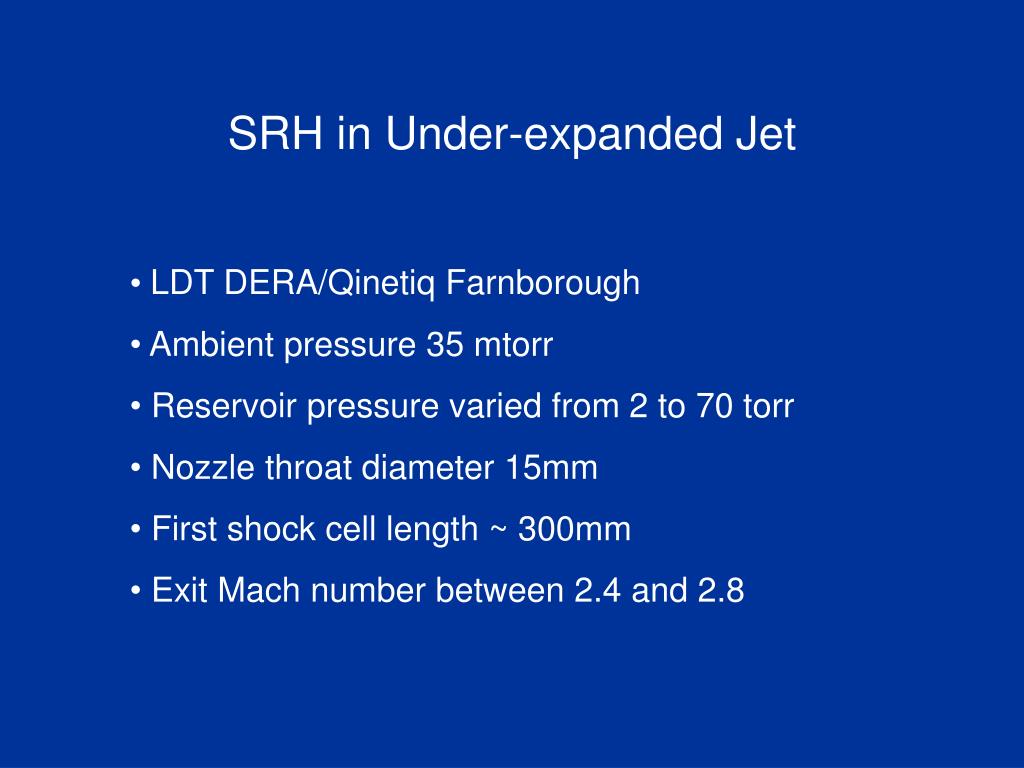 SRH in Under-expanded Jet

• LDT DERA/Qinetiq Farnborough

• Ambient pressure 35 mtorr

• Reservoir pressure varied from 2 to 70 torr

• Nozzle throat diameter 15mm

• First shock cell length ~ 300mm

• Exit Mach number between 2.4 and 2.8